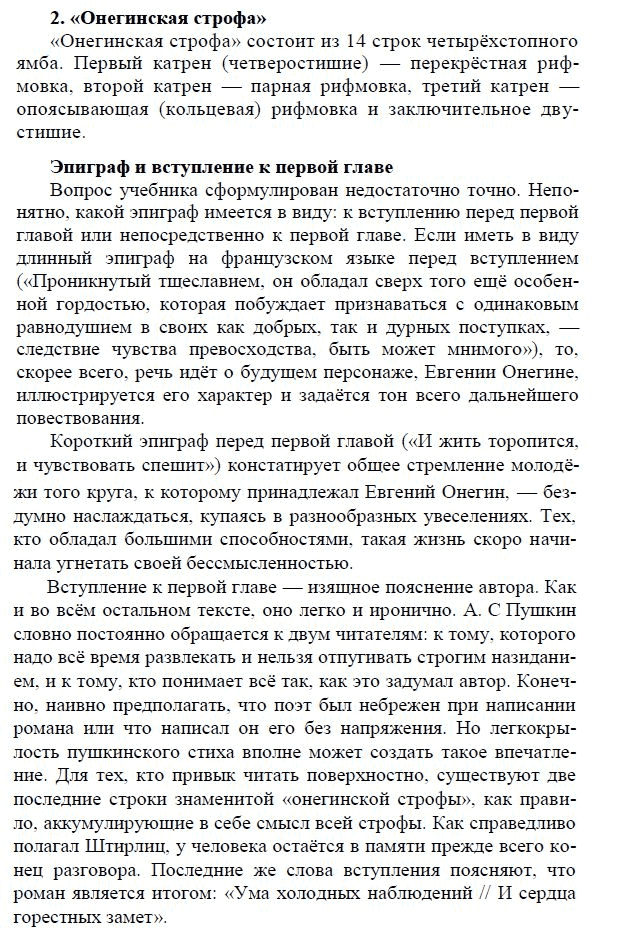 2. «Онегинская строфа»

«Онегинская строфа» состоит из 14 строк четырёхстопного ямба. Первый катрен (четверостишие) — перекрёстная рифмовка, второй катрен — парная рифмовка, третий катрен — опоясывающая (кольцевая) рифмовка и заключительное двустишие.

Эпиграф и вступление к первой главе

Вопрос учебника сформулирован недостаточно точно. Непонятно, какой эпиграф имеется в виду: к вступлению перед первой главой или непосредственно к первой главе. Если иметь в виду длинный эпиграф на французском языке перед вступлением («Проникнутый тщеславием, он обладал сверх того ещё особенной гордостью, которая побуждает признаваться с одинаковым равнодушием в своих как добрых, так и дурных поступках, — следствие чувства превосходства, быть может мнимого»), то, скорее всего, речь идёт о будущем персонаже, Евгении Онегине, иллюстрируется его характер и задаётся тон всего дальнейшего повествования.

Короткий эпиграф перед первой главой («И жить торопится, и чувствовать спешит») констатирует общее стремление молодёжи того круга, к которому принадлежал Евгений Онегин, — бездумно наслаждаться, купаясь в разнообразных увеселениях. Тех, кто обладал большими способностями, такая жизнь скоро начинала угнетать своей бессмысленностью.

Вступление к первой главе — изящное пояснение автора. Как и во всём остальном тексте, оно легко и иронично. А. С Пушкин словно постоянно обращается к двум читателям: к тому, которого надо всё время развлекать и нельзя отпугивать строгим назиданием, и к тому, кто понимает всё так, как это задумал автор. Конечно, наивно предполагать, что поэт был небрежен при написании романа или что написал он его без напряжения. Но легкокрылость пушкинского стиха вполне может создать такое впечатление. Для тех, кто привык читать поверхностно, существуют две последние строки знаменитой «онегинской строфы», как правило, аккумулирующие в себе смысл всей строфы. Как справедливо полагал Штирлиц, у человека остаётся в памяти прежде всего конец разговора. Последние же слова вступления поясняют, что роман является итогом: «Ума холодных наблюдений // И сердца горестных замет».